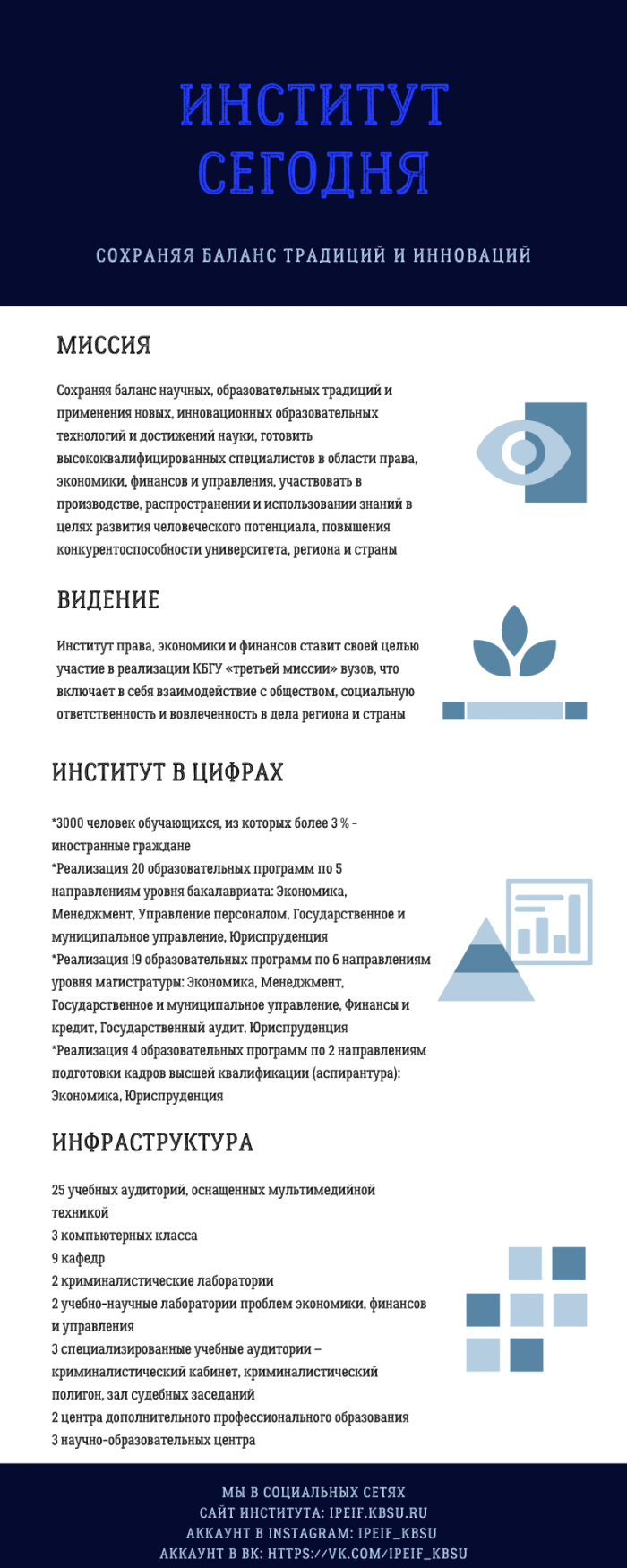 ИНСТИТУТ СЕГОДНЯ

СОХРАНЯЯ БАЛАНС ТРАДИЦИЙ И ИННОВАЦИЙ

МИССИЯ

Сохраняя баланс научных, образовательных традиций и применения новых, инновационных образовательных технологий и достижений науки, готовить высококвалифицированных специалистов в области права, экономики, финансов и управления, участвовать в производстве, распространении и использовании знаний в целях развития человеческого потенциала, повышения конкурентоспособности университета, региона и страны

ВИДЕНИЕ

Институт права, экономики и финансов ставит своей целью участие в реализации КБГУ «третьей миссии» вузов, что включает в себя взаимодействие с обществом, социальную ответственность и вовлеченность в дела региона и страны

ИНСТИТУТ В ЦИФРАХ

*3000 человек обучающихся, из которых более 3 % - иностранные граждане
*Реализация 20 образовательных программ по 5 направлениям уровня бакалавриата: Экономика, Менеджмент, Управление персоналом, Государственное и муниципальное управление, Юриспруденция
*Реализация 19 образовательных программ по 6 направлениям уровня магистратуры: Экономика, Менеджмент, Государственное и муниципальное управление, Финансы и кредит, Государственный аудит, Юриспруденция
*Реализация 4 образовательных программ по 2 направлениям подготовки кадров высшей квалификации (аспирантура): Экономика, Юриспруденция

ИНФРАСТРУКТУРА

25 учебных аудиторий, оснащенных мультимедийной техникой
3 компьютерных класса
9 кафедр
2 криминалистические лаборатории
2 учебно-научные лаборатории проблем экономики, финансов и управления
3 специализированные учебные аудитории – криминалистический кабинет, криминалистический полигон, зал судебных заседаний
2 центра дополнительного профессионального образования
3 научно-образовательных центра

МЫ В СОЦИАЛЬНЫХ СЕТЯХ
САЙТ ИНСТИТУТА: IPEIF.KBSU.RU
АККАУНТ В INSTAGRAM: IPEIF_KBSU
АККАУНТ В ВК: HTTPS://VK.COM/IPEIF_KBSU